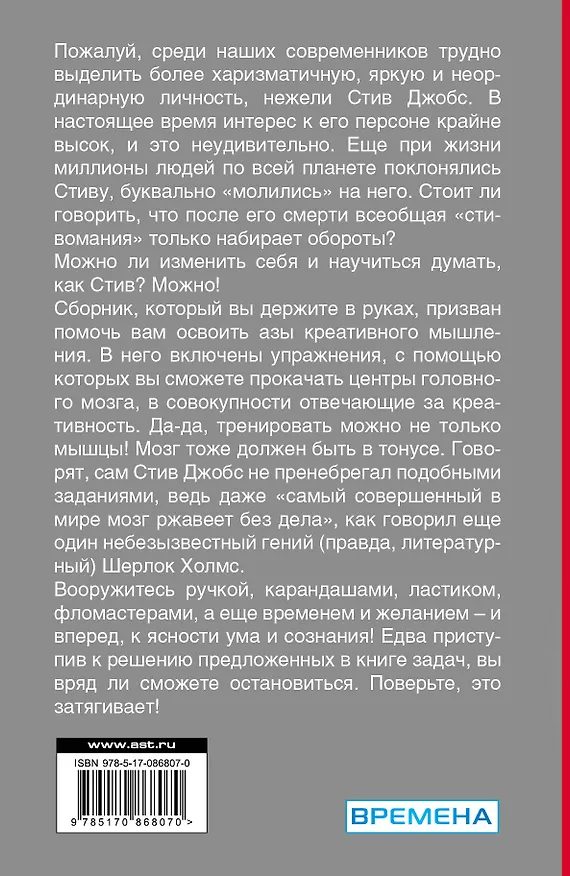 Пожалуй, среди наших современников трудно выделить более харизматичную, яркую и неординарную личность, нежели Стив Джобс. В настоящее время интерес к его персоне крайне высок, и это неудивительно. Еще при жизни миллионы людей по всей планете поклонялись Стиву, буквально «молились» на него. Стоит ли говорить, что после его смерти всеобщая «стивомания» только набирает обороты?
Можно ли изменить себя и научиться думать, как Стив? Можно!
Сборник, который вы держите в руках, призван помочь вам освоить азы креативного мышления. В него включены упражнения, с помощью которых вы сможете прокачать центры головного мозга, в совокупности отвечающие за креативность. Да-да, тренировать можно не только мышцы! Мозг тоже должен быть в тонусе. Говорят, сам Стив Джобс не пренебрегал подобными заданиями, ведь даже «самый совершенный в мире мозг ржавеет без дела», как говорил еще один небезызвестный гений (правда, литературный) Шерлок Холмс.
Вооружитесь ручкой, карандашами, ластиком, фломастерами, а еще временем и желанием – и вперед, к ясности ума и сознания! Едва приступив к решению предложенных в книге задач, вы вряд ли сможете остановиться. Поверьте, это затягивает!

www.ast.ru
ISBN 978-5-17-086807-0
9 785170 868070 >

ВРЕМЕНА